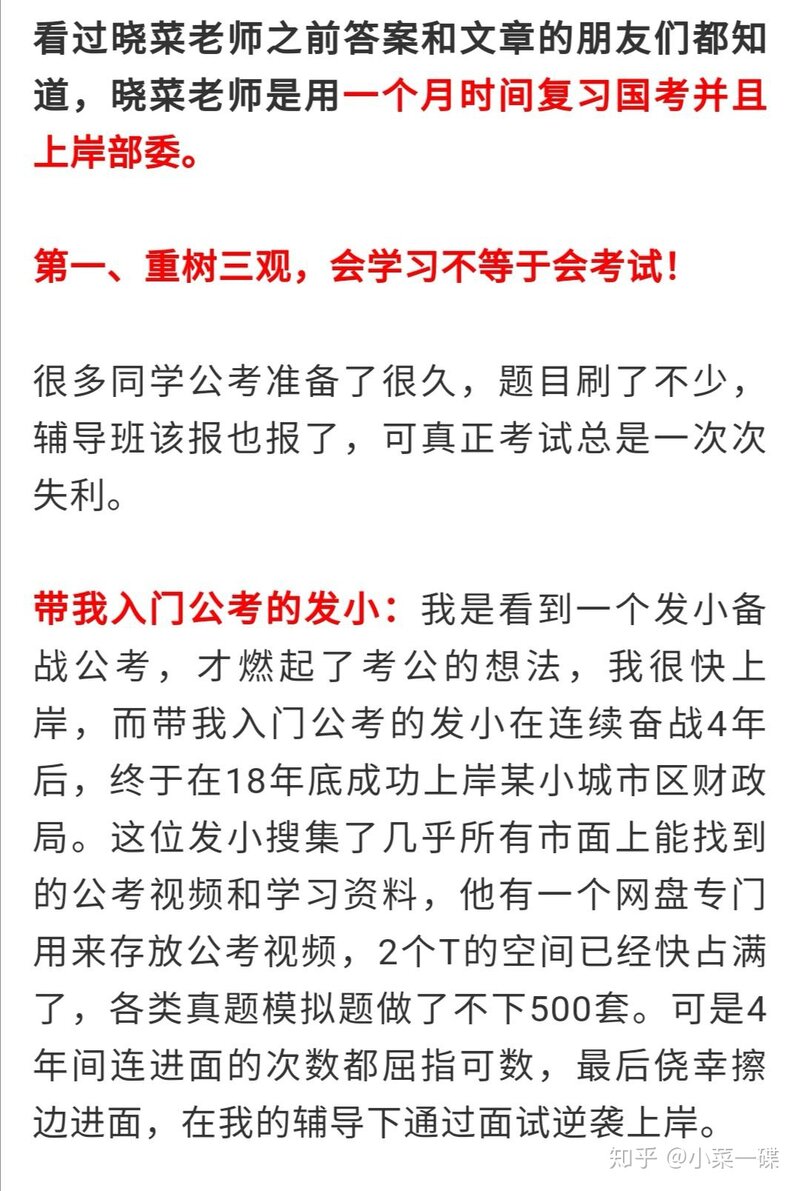 看过晓菜老师之前答案和文章的朋友们都知道，晓菜老师是用一个月时间复习国考并且上岸部委。

第一、重树三观，会学习不等于会考试！

很多同学公考准备了很久，题目刷了不少，辅导班该报也报了，可真正考试总是一次次失利。

带我入门公考的发小：我是看到一个发小备战公考，才燃起了考公的想法，我很快上岸，而带我入门公考的发小在连续奋战4年后，终于在18年底成功上岸某小城市区财政局。这位发小搜集了几乎所有市面上能找到的公考视频和学习资料，他有一个网盘专门用来存放公考视频，2个T的空间已经快占满了，各类真题模拟题做了不下500套。可是4年间连进面的次数都屈指可数，最后侥幸擦边进面，在我的辅导下通过面试逆袭上岸。

知乎 @小菜一碟